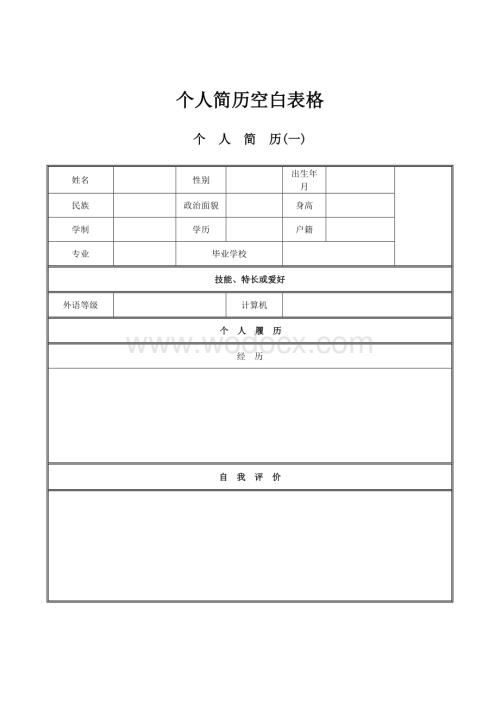 个人简历空白表格

个 人 简 历(一)

| 姓名 | | 性别 | | 出生年月 | | |
|---|---|---|---|---|---|---|
| 民族 | | 政治面貌 | | 身高 | | |
| 学制 | | 学历 | | 户籍 | | |
| 专业 | | 毕业学校 | | | | |

技能、特长或爱好

| 外语等级 | | 计算机 | |
|---|---|---|---|

个 人 履 历

www.wodocx.com

经 历

自 我 评 价